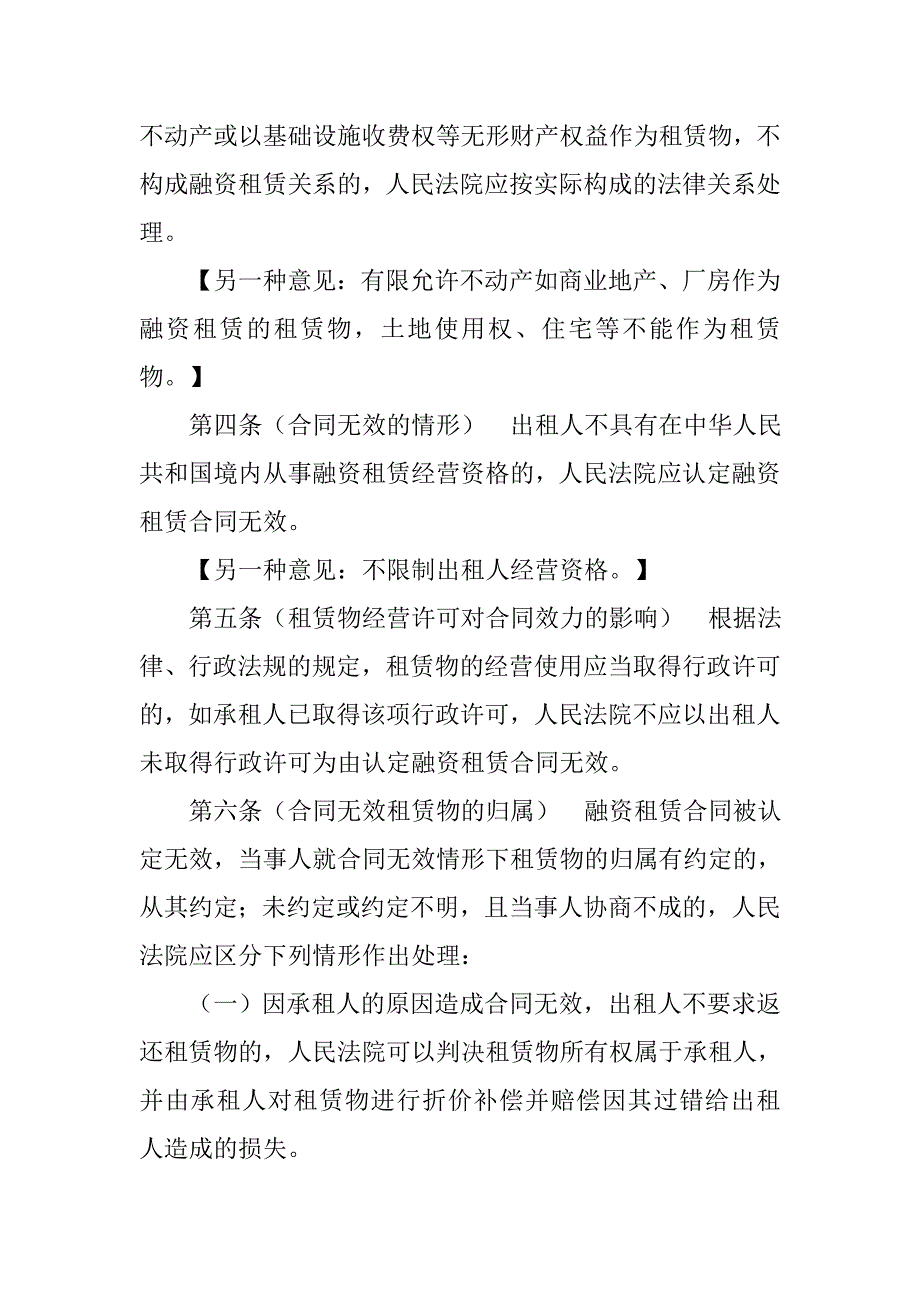 不动产或以基础设施收费权等无形财产权益作为租赁物，不构成融资租赁关系的，人民法院应按实际构成的法律关系处理。

【另一种意见：有限允许不动产如商业地产、厂房作为融资租赁的租赁物，土地使用权、住宅等不能作为租赁物。】

第四条（合同无效的情形）　出租人不具有在中华人民共和国境内从事融资租赁经营资格的，人民法院应认定融资租赁合同无效。

【另一种意见：不限制出租人经营资格。】

第五条（租赁物经营许可对合同效力的影响）　根据法律、行政法规的规定，租赁物的经营使用应当取得行政许可的，如承租人已取得该项行政许可，人民法院不应以出租人未取得行政许可为由认定融资租赁合同无效。

第六条（合同无效租赁物的归属）　融资租赁合同被认定无效，当事人就合同无效情形下租赁物的归属有约定的，从其约定；未约定或约定不明，且当事人协商不成的，人民法院应区分下列情形作出处理：

（一）因承租人的原因造成合同无效，出租人不要求返还租赁物的，人民法院可以判决租赁物所有权属于承租人，并由承租人对租赁物进行折价补偿并赔偿因其过错给出租人造成的损失。